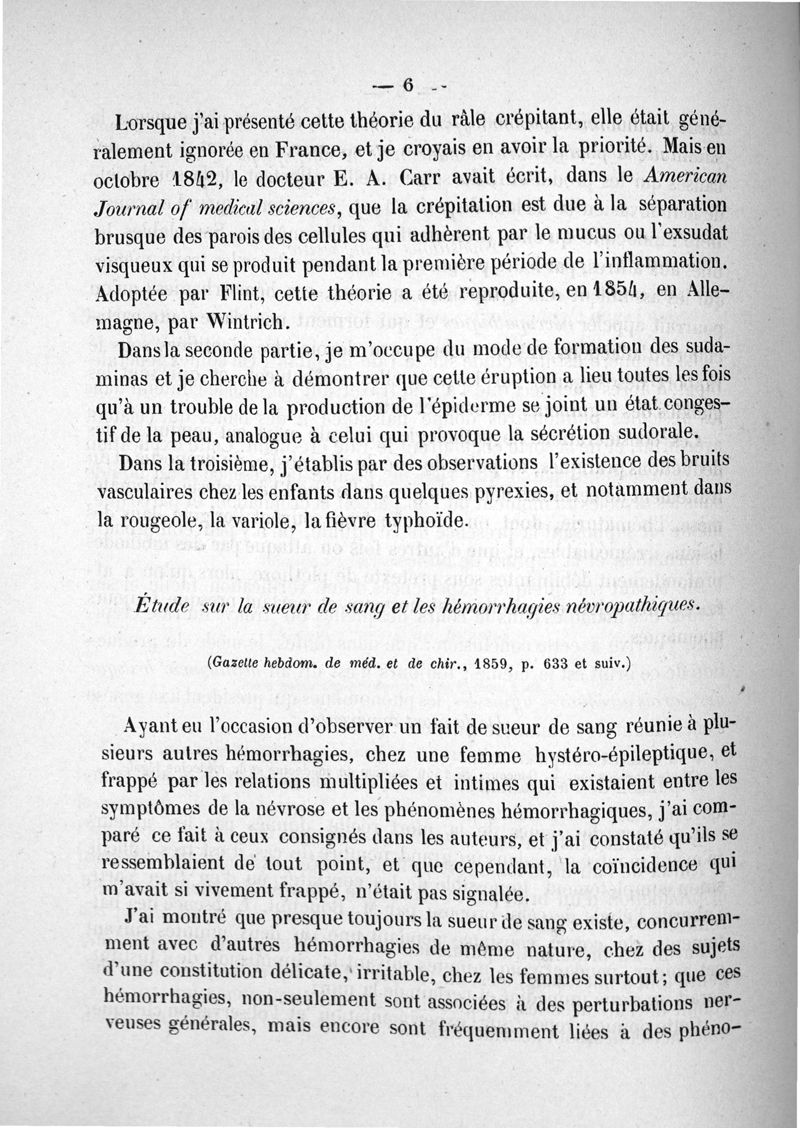 — 6 —

Lorsque j'ai présenté cette théorie du râle crépitant, elle était généralement ignorée en France, et je croyais en avoir la priorité. Mais en octobre 1842, le docteur E. A. Carr avait écrit, dans le American Journal of medical sciences, que la crépitation est due à la séparation brusque des parois des cellules qui adhèrent par le mucus ou l'exsudat visqueux qui se produit pendant la première période de l'inflammation. Adoptée par Flint, cette théorie a été reproduite, en 1854, en Allemagne, par Wintrich.

Dans la seconde partie, je m'occupe du mode de formation des sudaminas et je cherche à démontrer que cette éruption a lieu toutes les fois qu'à un trouble de la production de l'épiderme se joint un état congestif de la peau, analogue à celui qui provoque la sécrétion sudorale.

Dans la troisième, j'établis par des observations l'existence des bruits vasculaires chez les enfants dans quelques pyrexies, et notamment dans la rougeole, la variole, la fièvre typhoïde.

Étude sur la sueur de sang et les hémorrhagies névropathiques.

(Gazette hebdom. de méd. et de chir., 1859, p. 633 et suiv.)

Ayant eu l'occasion d'observer un fait de sueur de sang réunie à plusieurs autres hémorrhagies, chez une femme hystéro-épileptique, et frappé par les relations multipliées et intimes qui existaient entre les symptômes de la névrose et les phénomènes hémorrhagiques, j'ai comparé ce fait à ceux consignés dans les auteurs, et j'ai constaté qu'ils se ressemblaient de tout point, et que cependant, la coïncidence qui m'avait si vivement frappé, n'était pas signalée.

J'ai montré que presque toujours la sueur de sang existe, concurremment avec d'autres hémorrhagies de même nature, chez des sujets d'une constitution délicate, irritable, chez les femmes surtout; que ces hémorrhagies, non-seulement sont associées à des perturbations nerveuses générales, mais encore sont fréquemment liées à des phéno-